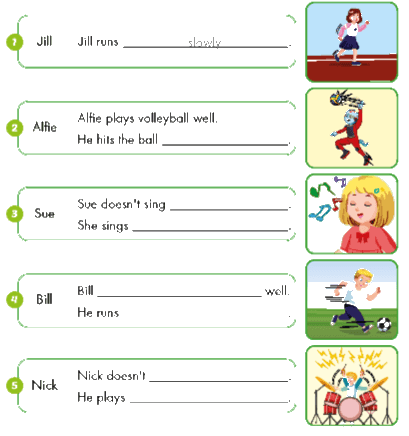 1 Jill Jill runs slowly.

2 Alfie Alfie plays volleyball well.
He hits the ball ____.

3 Sue Sue doesn't sing ____.
She sings ____.

4 Bill Bill ____ well.
He runs ____.

5 Nick Nick doesn't ____.
He plays ____.